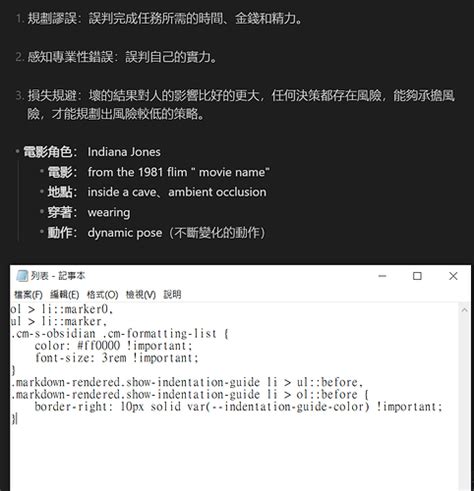 1. 規劃謬誤：誤判完成任務所需的時間、金錢和精力。

2. 感知專業性錯誤：誤判自己的實力。

3. 損失規避：壞的結果對人的影響比好的更大，任何決策都存在風險，能夠承擔風險，才能規劃出風險較低的策略。

• 電影角色： Indiana Jones
  • 電影： from the 1981 flim " movie name"
  • 地點： inside a cave、ambient occlusion
  • 穿著： wearing
  • 動作： dynamic pose（不斷變化的動作）

列表 - 記事本

檔案(F) 編輯(E) 格式(O) 檢視(V) 說明

ol > li::marker0,
ul > li::marker,
.cm-s-obsidian .cm-formatting-list {
    color: #ff0000 !important;
    font-size: 3rem !important;
}
.markdown-rendered.show-indentation-guide li > ul::before,
.markdown-rendered.show-indentation-guide li > ol::before {
    border-right: 10px solid var(--indentation-guide-color) !important;
}